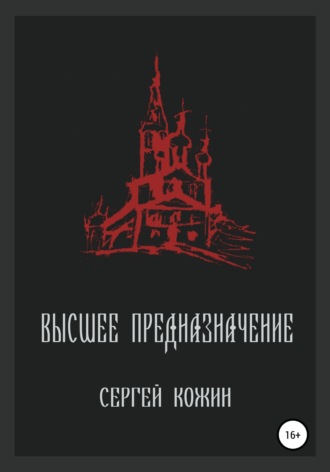 ВЫСШЕЕ ПРЕДНАЗНАЧЕНИЕ

СЕРГЕЙ КОЖИН

16+